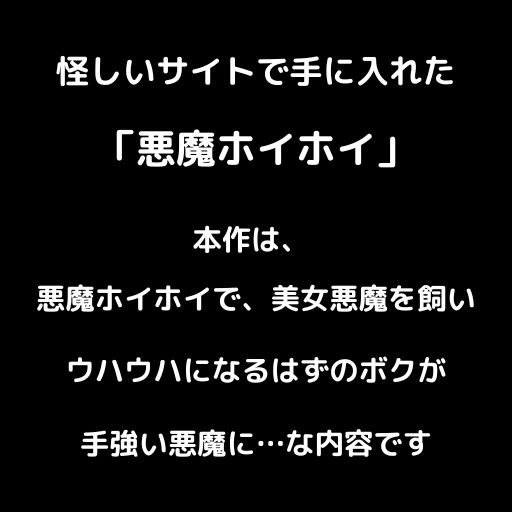 怪しいサイトで手に入れた

「悪魔ホイホイ」

本作は、

悪魔ホイホイで、美女悪魔を飼い

ウハウハになるはずのボクが

手強い悪魔に…な内容です